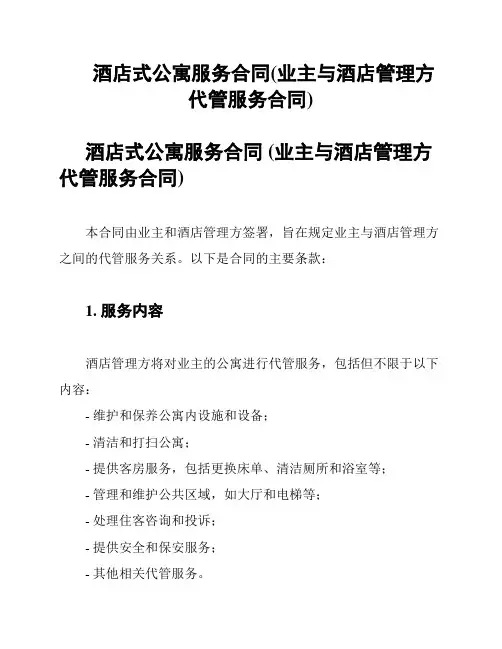 酒店式公寓服务合同(业主与酒店管理方代管服务合同)

酒店式公寓服务合同 (业主与酒店管理方代管服务合同)

本合同由业主和酒店管理方签署，旨在规定业主与酒店管理方之间的代管服务关系。以下是合同的主要条款：

1. 服务内容

酒店管理方将对业主的公寓进行代管服务，包括但不限于以下内容：

- 维护和保养公寓内设施和设备；

- 清洁和打扫公寓；

- 提供客房服务，包括更换床单、清洁厕所和浴室等；

- 管理和维护公共区域，如大厅和电梯等；

- 处理住客咨询和投诉；

- 提供安全和保安服务；

- 其他相关代管服务。